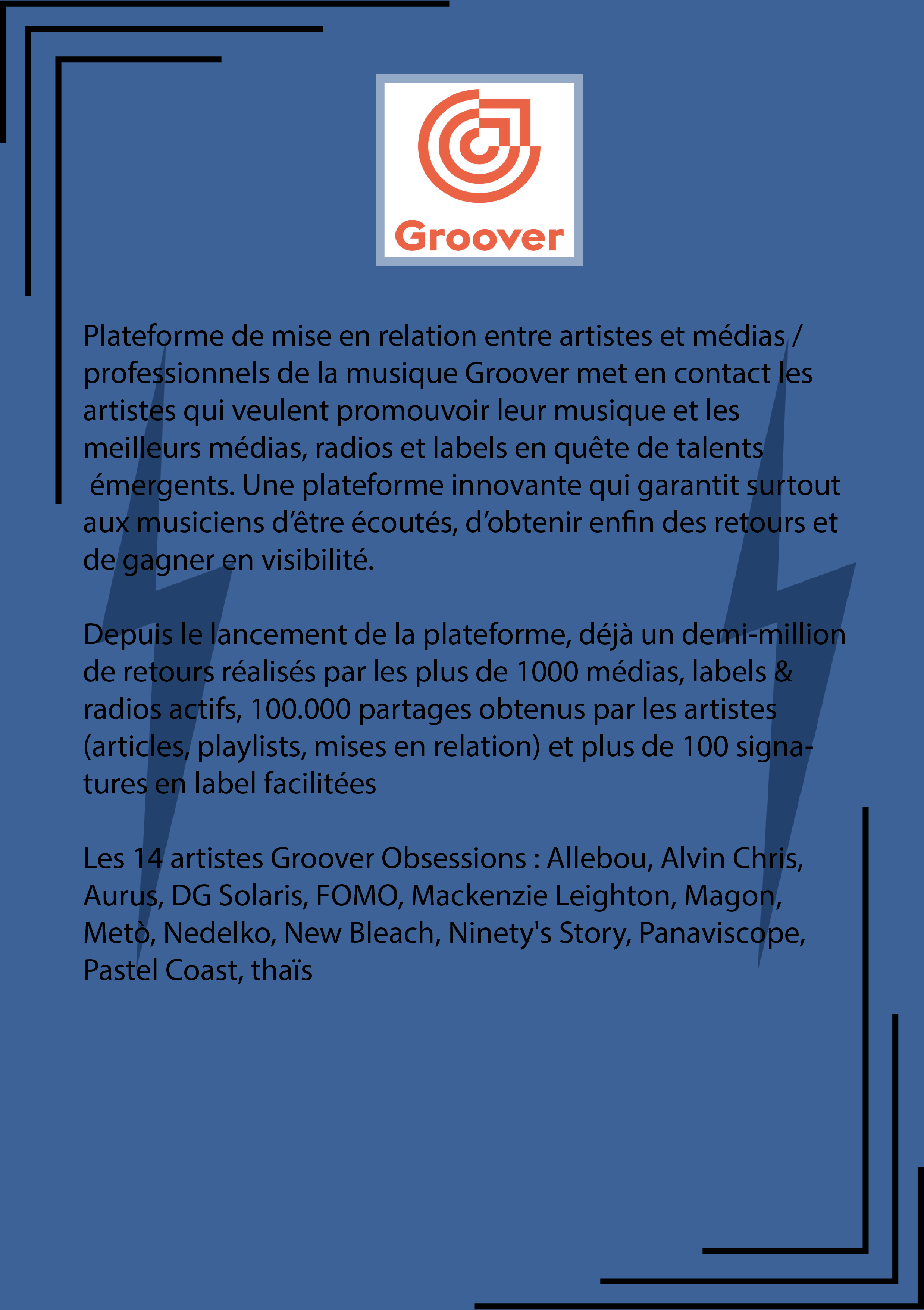 Groover

Plateforme de mise en relation entre artistes et médias / professionnels de la musique Groover met en contact les artistes qui veulent promouvoir leur musique et les meilleurs médias, radios et labels en quête de talents émergents. Une plateforme innovante qui garantit surtout aux musiciens d'être écoutés, d'obtenir enfin des retours et de gagner en visibilité.

Depuis le lancement de la plateforme, déjà un demi-million de retours réalisés par les plus de 1000 médias, labels & radios actifs, 100.000 partages obtenus par les artistes (articles, playlists, mises en relation) et plus de 100 signatures en label facilitées

Les 14 artistes Groover Obsessions : Allebou, Alvin Chris, Aurus, DG Solaris, FOMO, Mackenzie Leighton, Magon, Metò, Nedelko, New Bleach, Ninety's Story, Panaviscope, Pastel Coast, thaïs